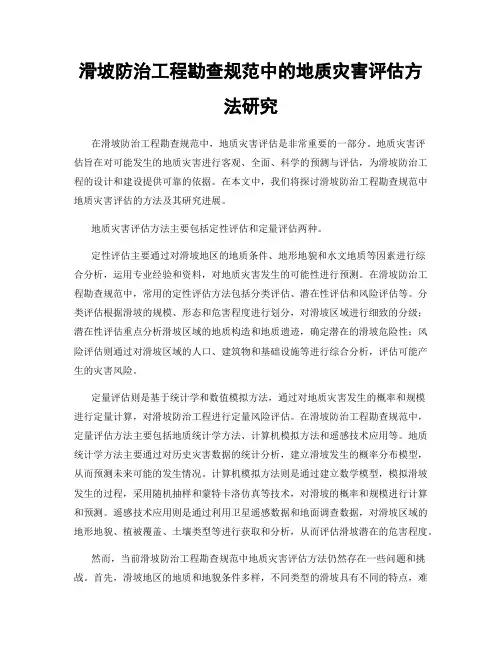 滑坡防治工程勘查规范中的地质灾害评估方法研究

在滑坡防治工程勘查规范中，地质灾害评估是非常重要的一部分。地质灾害评估旨在对可能发生的地质灾害进行客观、全面、科学的预测与评估，为滑坡防治工程的设计和建设提供可靠的依据。在本文中，我们将探讨滑坡防治工程勘查规范中地质灾害评估的方法及其研究进展。

地质灾害评估方法主要包括定性评估和定量评估两种。

定性评估主要通过对滑坡地区的地质条件、地形地貌和水文地质等因素进行综合分析，运用专业经验和资料，对地质灾害发生的可能性进行预测。在滑坡防治工程勘查规范中，常用的定性评估方法包括分类评估、潜在性评估和风险评估等。分类评估根据滑坡的规模、形态和危害程度进行划分，对滑坡区域进行细致的分级；潜在性评估重点分析滑坡区域的地质构造和地质遗迹，确定潜在的滑坡危险性；风险评估则通过对滑坡区域的人口、建筑物和基础设施等进行综合分析，评估可能产生的灾害风险。

定量评估则是基于统计学和数值模拟方法，通过对地质灾害发生的概率和规模进行定量计算，对滑坡防治工程进行定量风险评估。在滑坡防治工程勘查规范中，定量评估方法主要包括地质统计学方法、计算机模拟方法和遥感技术应用等。地质统计学方法主要通过对历史灾害数据的统计分析，建立滑坡发生的概率分布模型，从而预测未来可能的发生情况。计算机模拟方法则是通过建立数学模型，模拟滑坡发生的过程，采用随机抽样和蒙特卡洛仿真等技术，对滑坡的概率和规模进行计算和预测。遥感技术应用则是通过利用卫星遥感数据和地面调查数据，对滑坡区域的地形地貌、植被覆盖、土壤类型等进行获取和分析，从而评估滑坡潜在的危害程度。

然而，当前滑坡防治工程勘查规范中地质灾害评估方法仍然存在一些问题和挑战。首先，滑坡地区的地质和地貌条件多样，不同类型的滑坡具有不同的特点，难